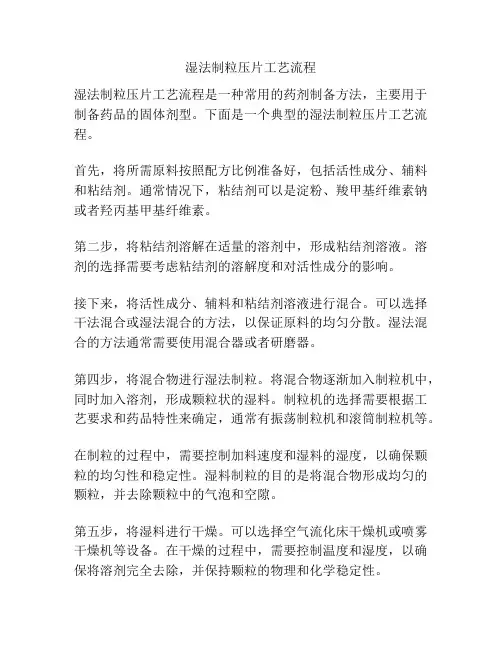 湿法制粒压片工艺流程

湿法制粒压片工艺流程是一种常用的药剂制备方法，主要用于制备药品的固体剂型。下面是一个典型的湿法制粒压片工艺流程。

首先，将所需原料按照配方比例准备好，包括活性成分、辅料和粘结剂。通常情况下，粘结剂可以是淀粉、羧甲基纤维素钠或者羟丙基甲基纤维素。

第二步，将粘结剂溶解在适量的溶剂中，形成粘结剂溶液。溶剂的选择需要考虑粘结剂的溶解度和对活性成分的影响。

接下来，将活性成分、辅料和粘结剂溶液进行混合。可以选择干法混合或湿法混合的方法，以保证原料的均匀分散。湿法混合的方法通常需要使用混合器或者研磨器。

第四步，将混合物进行湿法制粒。将混合物逐渐加入制粒机中，同时加入溶剂，形成颗粒状的湿料。制粒机的选择需要根据工艺要求和药品特性来确定，通常有振荡制粒机和滚筒制粒机等。

在制粒的过程中，需要控制加料速度和湿料的湿度，以确保颗粒的均匀性和稳定性。湿料制粒的目的是将混合物形成均匀的颗粒，并去除颗粒中的气泡和空隙。

第五步，将湿料进行干燥。可以选择空气流化床干燥机或喷雾干燥机等设备。在干燥的过程中，需要控制温度和湿度，以确保将溶剂完全去除，并保持颗粒的物理和化学稳定性。